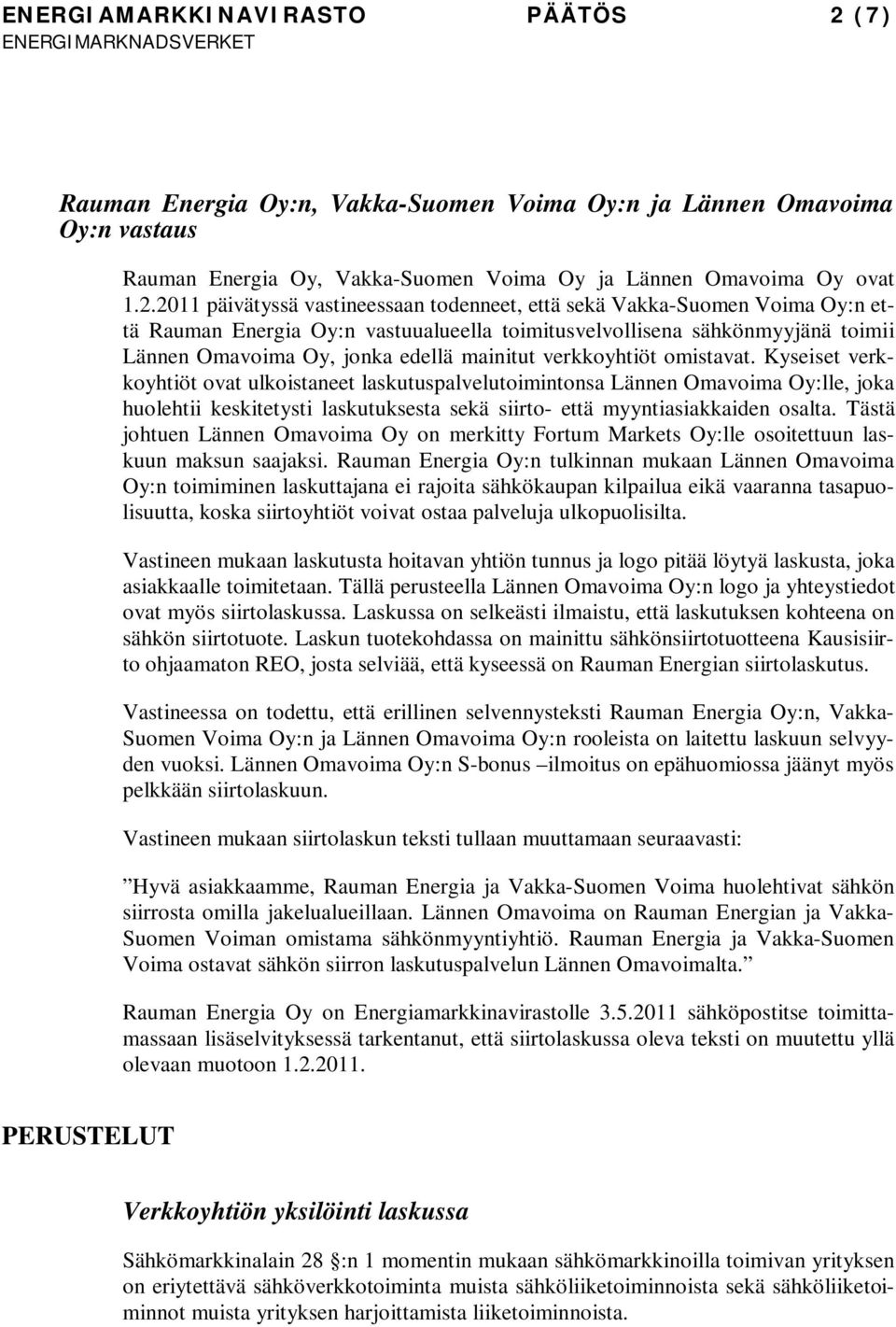 ENERGIAMARKKINAVIRASTO PÄÄTÖS 2 (7)
ENERGIMARKNADSVERKET

Rauman Energia Oy:n, Vakka-Suomen Voima Oy:n ja Lännen Omavoima Oy:n vastaus

Rauman Energia Oy, Vakka-Suomen Voima Oy ja Lännen Omavoima Oy ovat 1.2.2011 päivätyssä vastineessaan todenneet, että sekä Vakka-Suomen Voima Oy:n että Rauman Energia Oy:n vastuualueella toimitusvelvollisena sähkönmyyjänä toimii Lännen Omavoima Oy, jonka edellä mainitut verkkoyhtiöt omistavat. Kyseiset verkkoyhtiöt ovat ulkoistaneet laskutuspalvelutoimintonsa Lännen Omavoima Oy:lle, joka huolehtii keskitetysti laskutuksesta sekä siirto- että myyntiasiakkaiden osalta. Tästä johtuen Lännen Omavoima Oy on merkitty Fortum Markets Oy:lle osoitettuun laskuun maksun saajaksi. Rauman Energia Oy:n tulkinnan mukaan Lännen Omavoima Oy:n toimiminen laskuttajana ei rajoita sähkökaupan kilpailua eikä vaaranna tasapuolisuutta, koska siirtoyhtiöt voivat ostaa palveluja ulkopuolisilta.

Vastineen mukaan laskutusta hoitavan yhtiön tunnus ja logo pitää löytyä laskusta, joka asiakkaalle toimitetaan. Tällä perusteella Lännen Omavoima Oy:n logo ja yhteystiedot ovat myös siirtolaskussa. Laskussa on selkeästi ilmaistu, että laskutuksen kohteena on sähkön siirtotuote. Laskun tuotekohdassa on mainittu sähkönsiirtotuotteena Kausisiirto ohjaamaton REO, josta selviää, että kyseessä on Rauman Energian siirtolaskutus.

Vastineessa on todettu, että erillinen selvennysteksti Rauman Energia Oy:n, Vakka-Suomen Voima Oy:n ja Lännen Omavoima Oy:n rooleista on laitettu laskuun selvyyden vuoksi. Lännen Omavoima Oy:n S-bonus –ilmoitus on epähuomiossa jäänyt myös pelkkään siirtolaskuun.

Vastineen mukaan siirtolaskun teksti tullaan muuttamaan seuraavasti:

”Hyvä asiakkaamme, Rauman Energia ja Vakka-Suomen Voima huolehtivat sähkön siirrosta omilla jakelualueillaan. Lännen Omavoima on Rauman Energian ja Vakka-Suomen Voiman omistama sähkönmyyntiyhtiö. Rauman Energia ja Vakka-Suomen Voima ostavat sähkön siirron laskutuspalvelun Lännen Omavoimalta.”

Rauman Energia Oy on Energiamarkkinavirastolle 3.5.2011 sähköpostitse toimittamassaan lisäselvityksessä tarkentanut, että siirtolaskussa oleva teksti on muutettu yllä olevaan muotoon 1.2.2011.

PERUSTELUT

Verkkoyhtiön yksilöinti laskussa

Sähkömarkkinalain 28 :n 1 momentin mukaan sähkömarkkinoilla toimivan yrityksen on eriytettävä sähköverkkotoiminta muista sähköliiketoiminnoista sekä sähköliiketoiminnot muista yrityksen harjoittamista liiketoiminnoista.